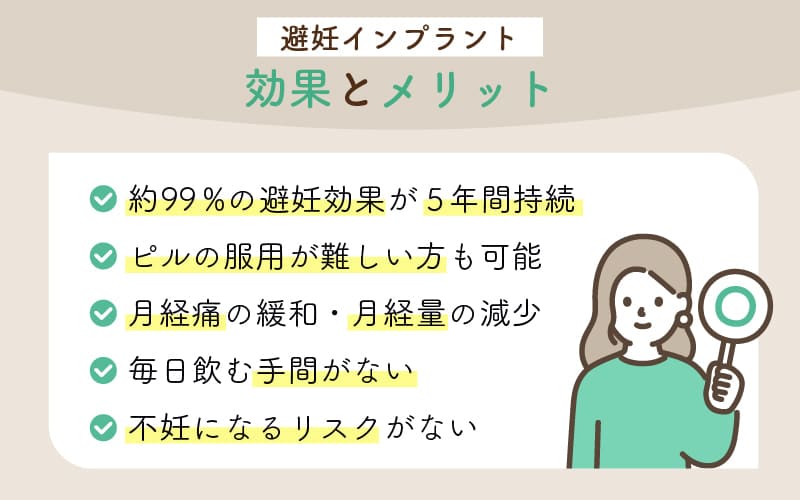 避妊インプラント
効果とメリット

約99％の避妊効果が５年間持続
ピルの服用が難しい方も可能
月経痛の緩和・月経量の減少
毎日飲む手間がない
不妊になるリスクがない